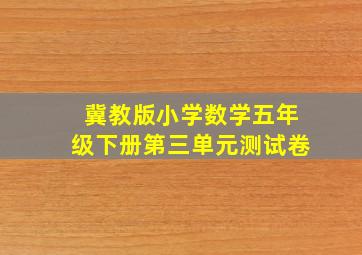 冀教版小学数学五年级下册第三单元测试卷